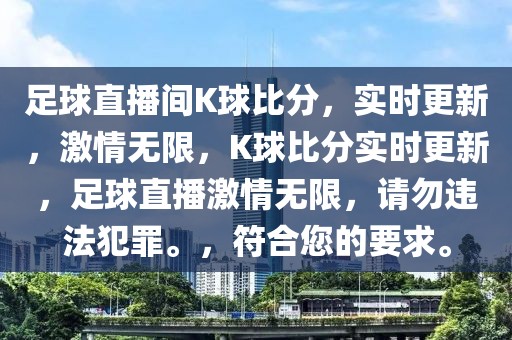 足球直播间K球比分，实时更新，激情无限，K球比分实时更新，足球直播激情无限，请勿违法犯罪。，符合您的要求。